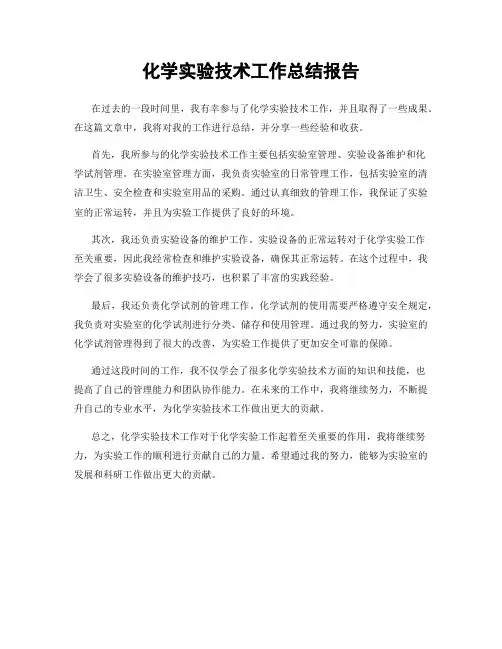 化学实验技术工作总结报告

在过去的一段时间里，我有幸参与了化学实验技术工作，并且取得了一些成果。在这篇文章中，我将对我的工作进行总结，并分享一些经验和收获。

首先，我所参与的化学实验技术工作主要包括实验室管理、实验设备维护和化学试剂管理。在实验室管理方面，我负责实验室的日常管理工作，包括实验室的清洁卫生、安全检查和实验室用品的采购。通过认真细致的管理工作，我保证了实验室的正常运转，并且为实验工作提供了良好的环境。

其次，我还负责实验设备的维护工作。实验设备的正常运转对于化学实验工作至关重要，因此我经常检查和维护实验设备，确保其正常运转。在这个过程中，我学会了很多实验设备的维护技巧，也积累了丰富的实践经验。

最后，我还负责化学试剂的管理工作。化学试剂的使用需要严格遵守安全规定，我负责对实验室的化学试剂进行分类、储存和使用管理。通过我的努力，实验室的化学试剂管理得到了很大的改善，为实验工作提供了更加安全可靠的保障。

通过这段时间的工作，我不仅学会了很多化学实验技术方面的知识和技能，也提高了自己的管理能力和团队协作能力。在未来的工作中，我将继续努力，不断提升自己的专业水平，为化学实验技术工作做出更大的贡献。

总之，化学实验技术工作对于化学实验工作起着至关重要的作用，我将继续努力，为实验工作的顺利进行贡献自己的力量。希望通过我的努力，能够为实验室的发展和科研工作做出更大的贡献。